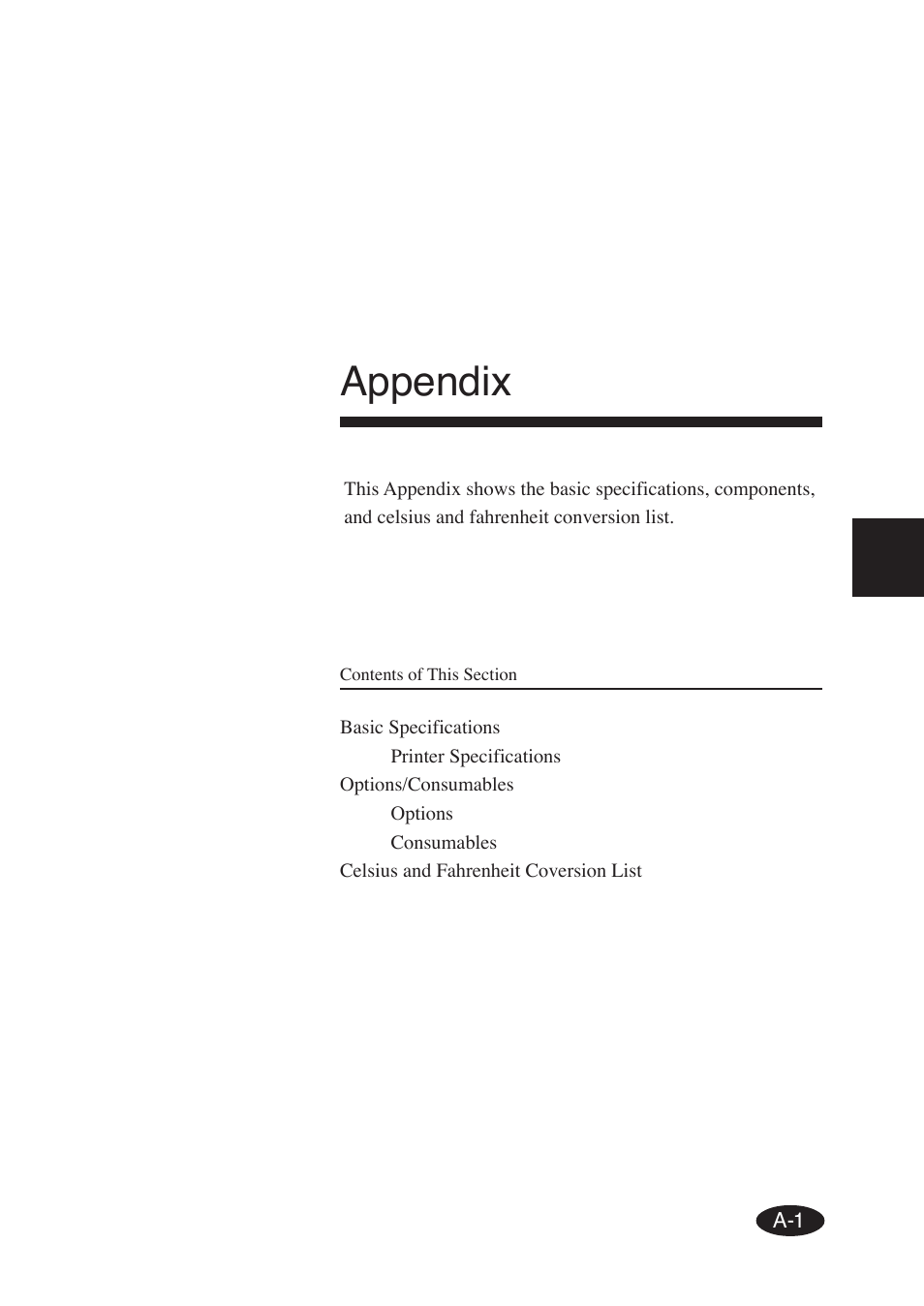 Appendix

This Appendix shows the basic specifications, components, and celsius and fahrenheit conversion list.

Contents of This Section

Basic Specifications
Printer Specifications
Options/Consumables
Options
Consumables
Celsius and Fahrenheit Coversion List

A-1